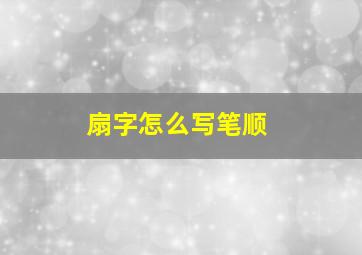 扇字怎么写笔顺